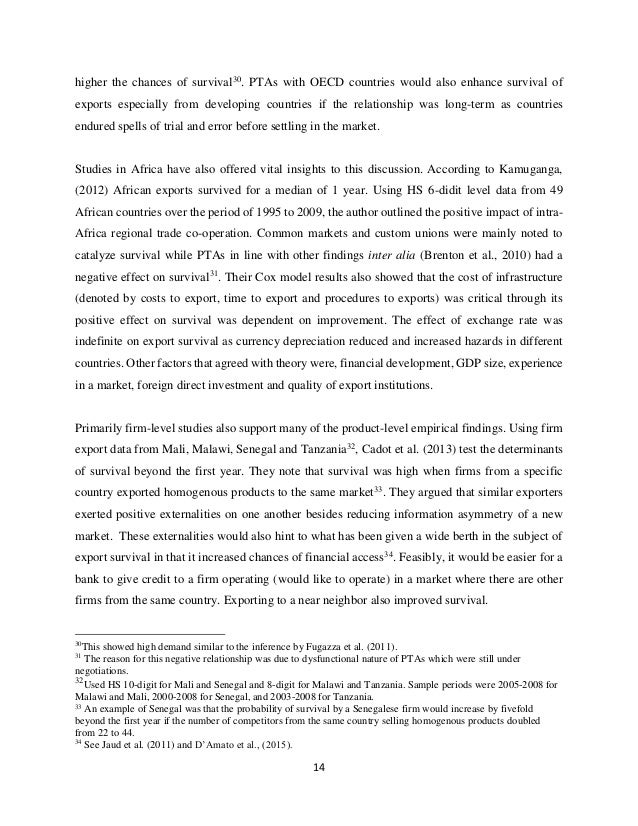 higher the chances of survival$^{30}$. PTAs with OECD countries would also enhance survival of exports especially from developing countries if the relationship was long-term as countries endured spells of trial and error before settling in the market.

Studies in Africa have also offered vital insights to this discussion. According to Kamuganga, (2012) African exports survived for a median of 1 year. Using HS 6-didit level data from 49 African countries over the period of 1995 to 2009, the author outlined the positive impact of intra-Africa regional trade co-operation. Common markets and custom unions were mainly noted to catalyze survival while PTAs in line with other findings inter alia (Brenton et al., 2010) had a negative effect on survival$^{31}$. Their Cox model results also showed that the cost of infrastructure (denoted by costs to export, time to export and procedures to exports) was critical through its positive effect on survival was dependent on improvement. The effect of exchange rate was indefinite on export survival as currency depreciation reduced and increased hazards in different countries. Other factors that agreed with theory were, financial development, GDP size, experience in a market, foreign direct investment and quality of export institutions.

Primarily firm-level studies also support many of the product-level empirical findings. Using firm export data from Mali, Malawi, Senegal and Tanzania$^{32}$, Cadot et al. (2013) test the determinants of survival beyond the first year. They note that survival was high when firms from a specific country exported homogenous products to the same market$^{33}$. They argued that similar exporters exerted positive externalities on one another besides reducing information asymmetry of a new market. These externalities would also hint to what has been given a wide berth in the subject of export survival in that it increased chances of financial access$^{34}$. Feasibly, it would be easier for a bank to give credit to a firm operating (would like to operate) in a market where there are other firms from the same country. Exporting to a near neighbor also improved survival.

$^{30}$This showed high demand similar to the inference by Fugazza et al. (2011).
$^{31}$ The reason for this negative relationship was due to dysfunctional nature of PTAs which were still under negotiations.
$^{32}$Used HS 10-digit for Mali and Senegal and 8-digit for Malawi and Tanzania. Sample periods were 2005-2008 for Malawi and Mali, 2000-2008 for Senegal, and 2003-2008 for Tanzania.
$^{33}$ An example of Senegal was that the probability of survival by a Senegalese firm would increase by fivefold beyond the first year if the number of competitors from the same country selling homogenous products doubled from 22 to 44.
$^{34}$ See Jaud et al. (2011) and D'Amato et al., (2015).

14